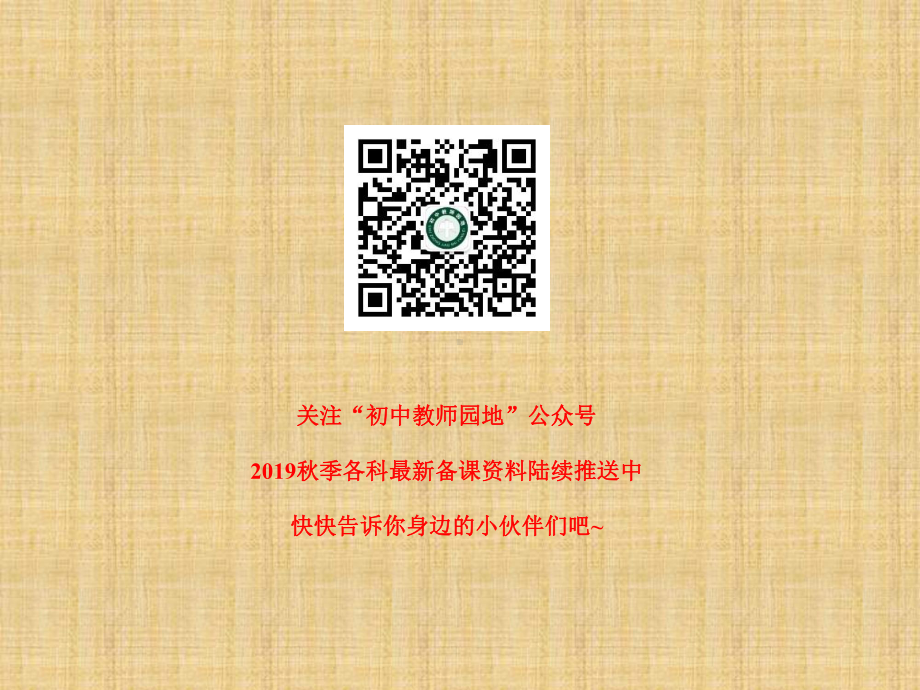 关注“初中教师园地”公众号

2019秋季各科最新备课资料陆续推送中

快快告诉你身边的小伙伴们吧~